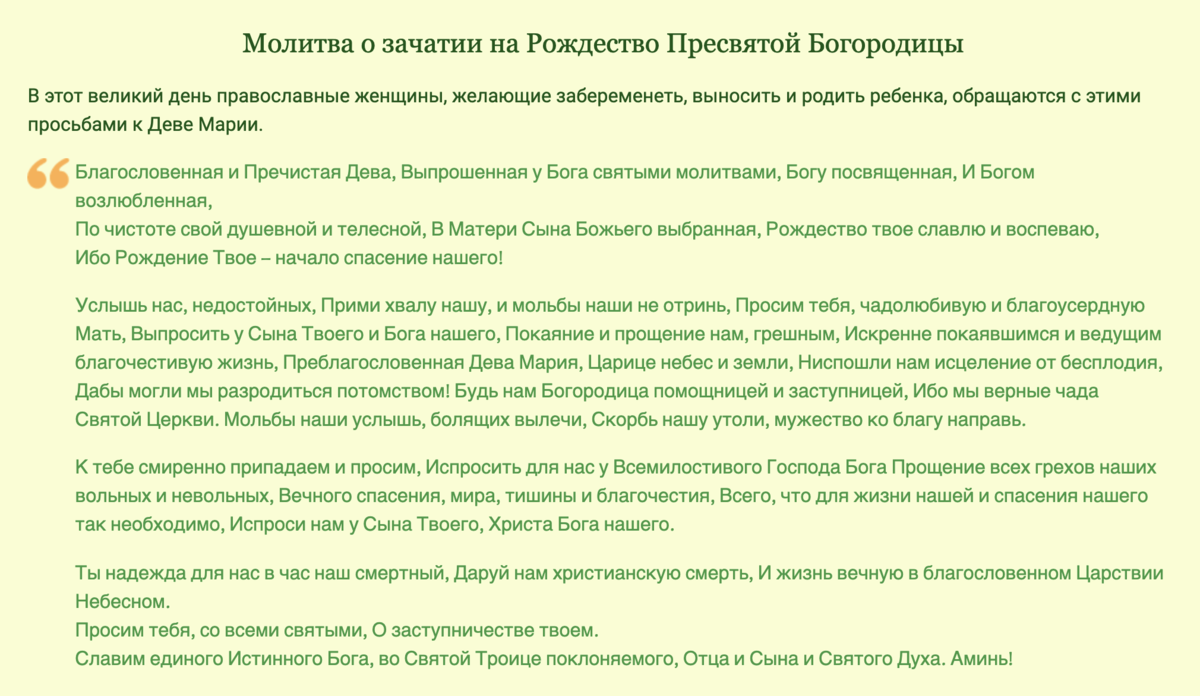 Молитва о зачатии на Рождество Пресвятой Богородицы

В этот великий день православные женщины, желающие забеременеть, выносить и родить ребенка, обращаются с этими просьбами к Деве Марии.

Благословенная и Пречистая Дева, Выпрошенная у Бога святыми молитвами, Богу посвященная, И Богом возлюбленная,
По чистоте свой душевной и телесной, В Матери Сына Божьего выбранная, Рождество твое славлю и воспеваю,
Ибо Рождение Твое – начало спасение нашего!

Услышь нас, недостойных, Прими хвалу нашу, и мольбы наши не отринь, Просим тебя, чадолюбивую и благоусердную Мать, Выпросить у Сына Твоего и Бога нашего, Покаяние и прощение нам, грешным, Искренне покаявшимся и ведущим благочестивую жизнь, Преблагословенная Дева Мария, Царице небес и земли, Ниспошли нам исцеление от бесплодия, Дабы могли мы разродиться потомством! Будь нам Богородица помощницей и заступницей, Ибо мы верные чада Святой Церкви. Мольбы наши услышь, болящих вылечи, Скорбь нашу утоли, мужество ко благу направь.

К тебе смиренно припадаем и просим, Испросить для нас у Всемилостивого Господа Бога Прощение всех грехов наших вольных и невольных, Вечного спасения, мира, тишины и благочестия, Всего, что для жизни нашей и спасения нашего так необходимо, Испроси нам у Сына Твоего, Христа Бога нашего.

Ты надежда для нас в час наш смертный, Даруй нам христианскую смерть, И жизнь вечную в благословенном Царствии Небесном.
Просим тебя, со всеми святыми, О заступничестве твоем.
Славим единого Истинного Бога, во Святой Троице поклоняемого, Отца и Сына и Святого Духа. Аминь!